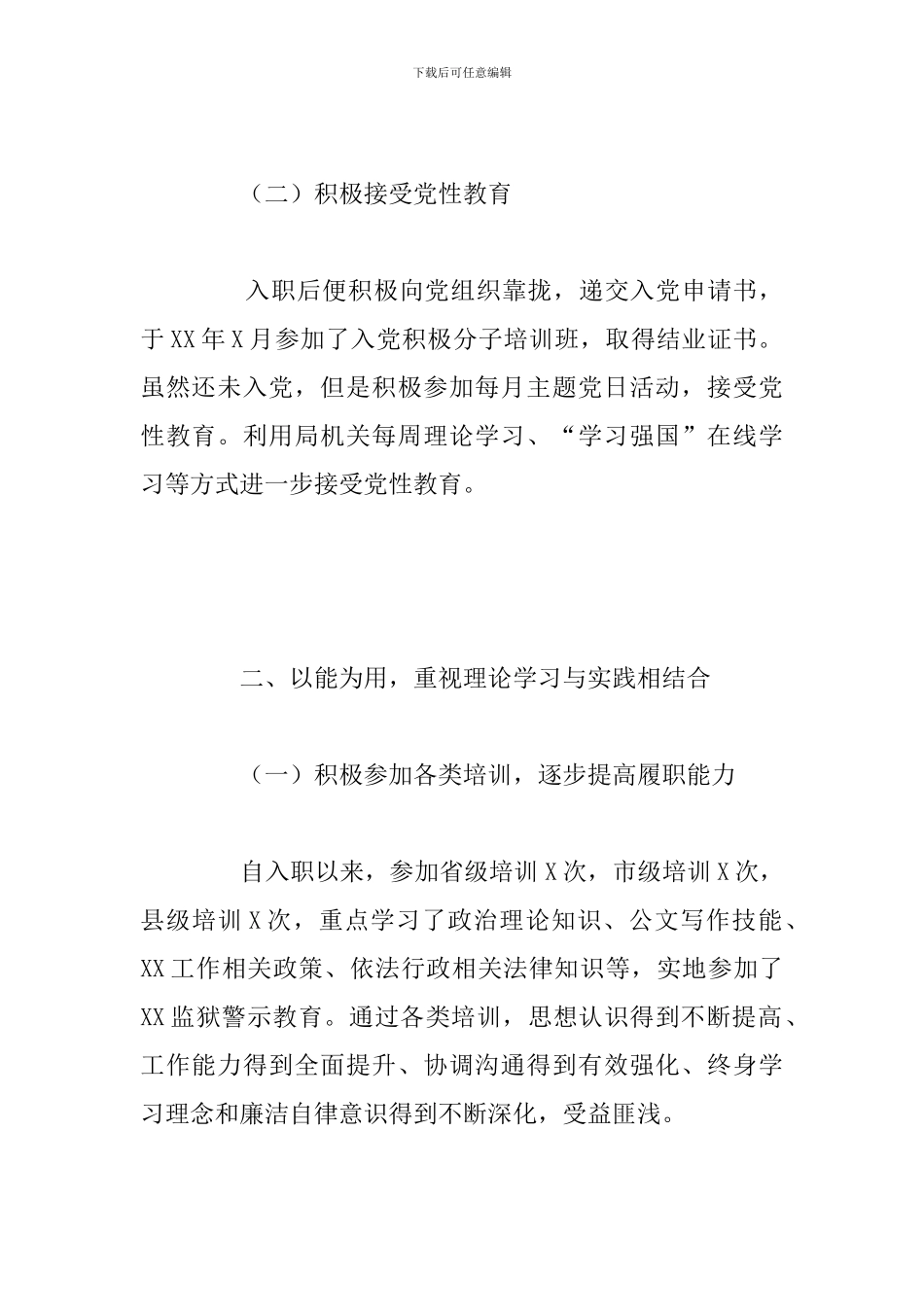 下载后可任意编辑

（二）积极接受党性教育

入职后便积极向党组织靠拢，递交入党申请书，于XX年X月参加了入党积极分子培训班，取得结业证书。虽然还未入党，但是积极参加每月主题党日活动，接受党性教育。利用局机关每周理论学习、“学习强国”在线学习等方式进一步接受党性教育。

二、以能为用，重视理论学习与实践相结合

（一）积极参加各类培训，逐步提高履职能力

自入职以来，参加省级培训X次，市级培训X次，县级培训X次，重点学习了政治理论知识、公文写作技能、XX工作相关政策、依法行政相关法律知识等，实地参加了XX监狱警示教育。通过各类培训，思想认识得到不断提高、工作能力得到全面提升、协调沟通得到有效强化、终身学习理念和廉洁自律意识得到不断深化，受益匪浅。